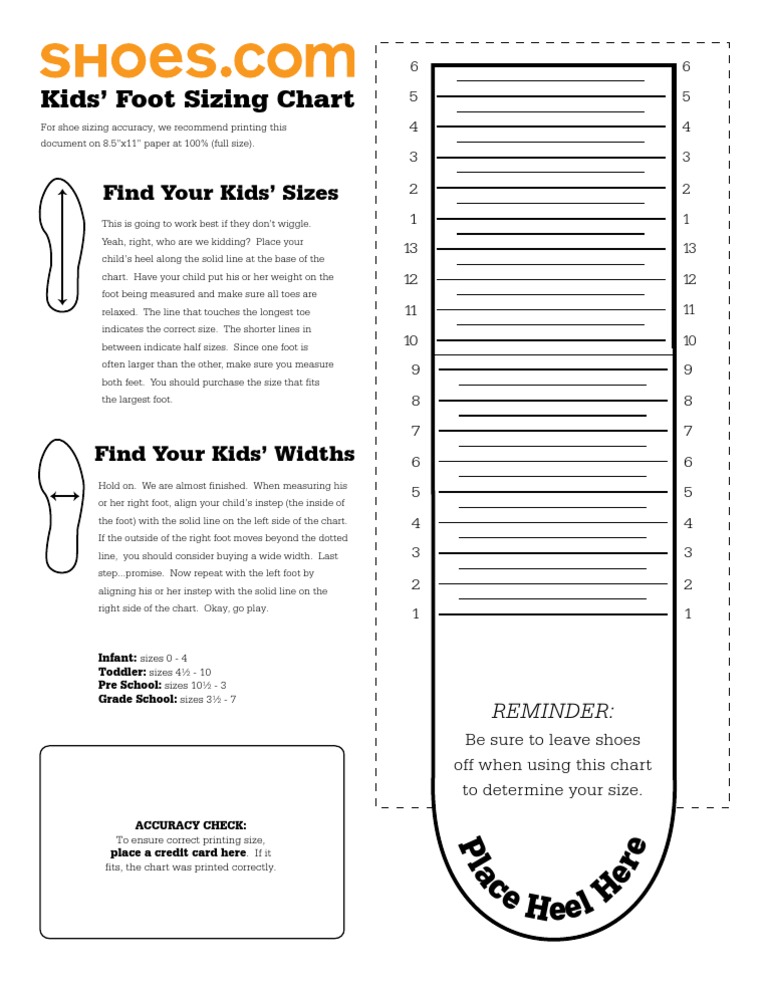 SHOES.COM

Kids' Foot Sizing Chart

For shoe sizing accuracy, we recommend printing this document on 8.5"x11" paper at 100% (full size).

Find Your Kids' Sizes

This is going to work best if they don't wiggle. Yeah, right, who are we kidding? Place your child's heel along the solid line at the base of the chart. Have your child put his or her weight on the foot being measured and make sure all toes are relaxed. The line that touches the longest toe indicates the correct size. The shorter lines in between indicate half sizes. Since one foot is often larger than the other, make sure you measure both feet. You should purchase the size that fits the largest foot.

Find Your Kids' Widths

Hold on. We are almost finished. When measuring his or her right foot, align your child's instep (the inside of the foot) with the solid line on the left side of the chart. If the outside of the right foot moves beyond the dotted line, you should consider buying a wide width. Last step...promise. Now repeat with the left foot by aligning his or her instep with the solid line on the right side of the chart. Okay, go play.

Infant: sizes 0 - 4
Toddler: sizes 4½ - 10
Pre School: sizes 10½ - 3
Grade School: sizes 3½ - 7

ACCURACY CHECK:
To ensure correct printing size, place a credit card here. If it fits, the chart was printed correctly.

6 6
5 5
4 4
3 3
2 2
1 1
13 13
12 12
11 11
10 10
9 9
8 8
7 7
6 6
5 5
4 4
3 3
2 2
1 1

REMINDER:
Be sure to leave shoes off when using this chart to determine your size.

Place Heel Here